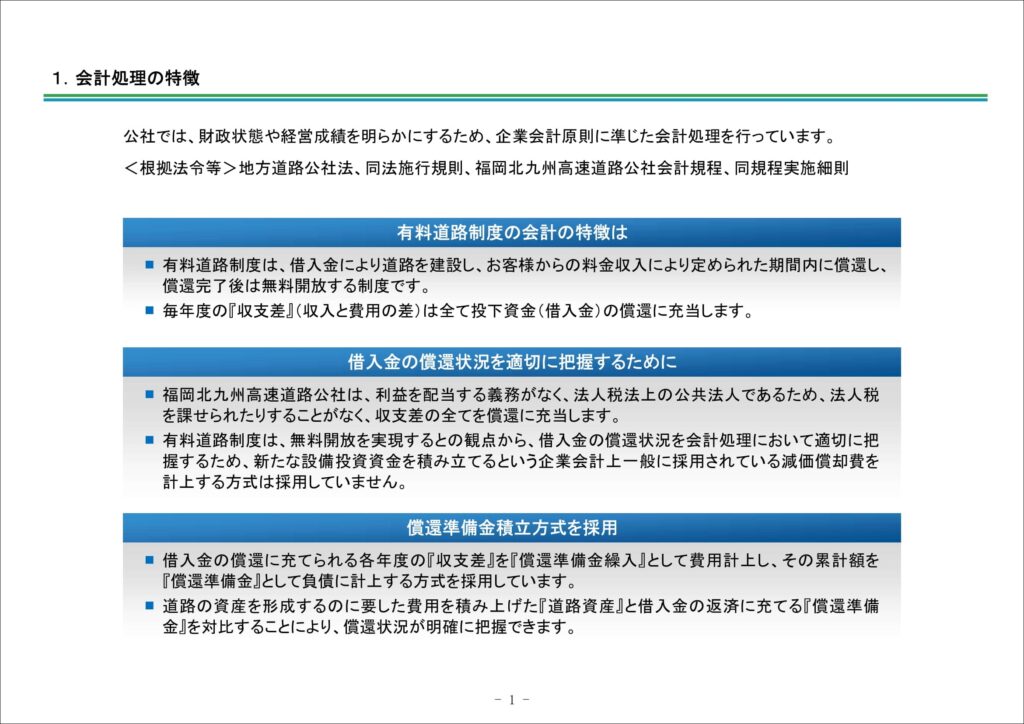 1．会計処理の特徴

公社では、財政状態や経営成績を明らかにするため、企業会計原則に準じた会計処理を行っています。

＜根拠法令等＞地方道路公社法、同法施行規則、福岡北九州高速道路公社会計規程、同規程実施細則

有料道路制度の会計の特徴は

■ 有料道路制度は、借入金により道路を建設し、お客様からの料金収入により定められた期間内に償還し、償還完了後は無料開放する制度です。

■ 毎年度の『収支差』（収入と費用の差）は全て投下資金（借入金）の償還に充当します。

借入金の償還状況を適切に把握するために

■ 福岡北九州高速道路公社は、利益を配当する義務がなく、法人税法上の公共法人であるため、法人税を課せられたりすることがなく、収支差の全てを償還に充当します。

■ 有料道路制度は、無料開放を実現するとの観点から、借入金の償還状況を会計処理において適切に把握するため、新たな設備投資資金を積み立てるという企業会計上一般に採用されている減価償却費を計上する方式は採用していません。

償還準備金積立方式を採用

■ 借入金の償還に充てられる各年度の『収支差』を『償還準備金繰入』として費用計上し、その累計額を『償還準備金』として負債に計上する方式を採用しています。

■ 道路の資産を形成するのに要した費用を積み上げた『道路資産』と借入金の返済に充てる『償還準備金』を対比することにより、償還状況が明確に把握できます。

－ 1 －